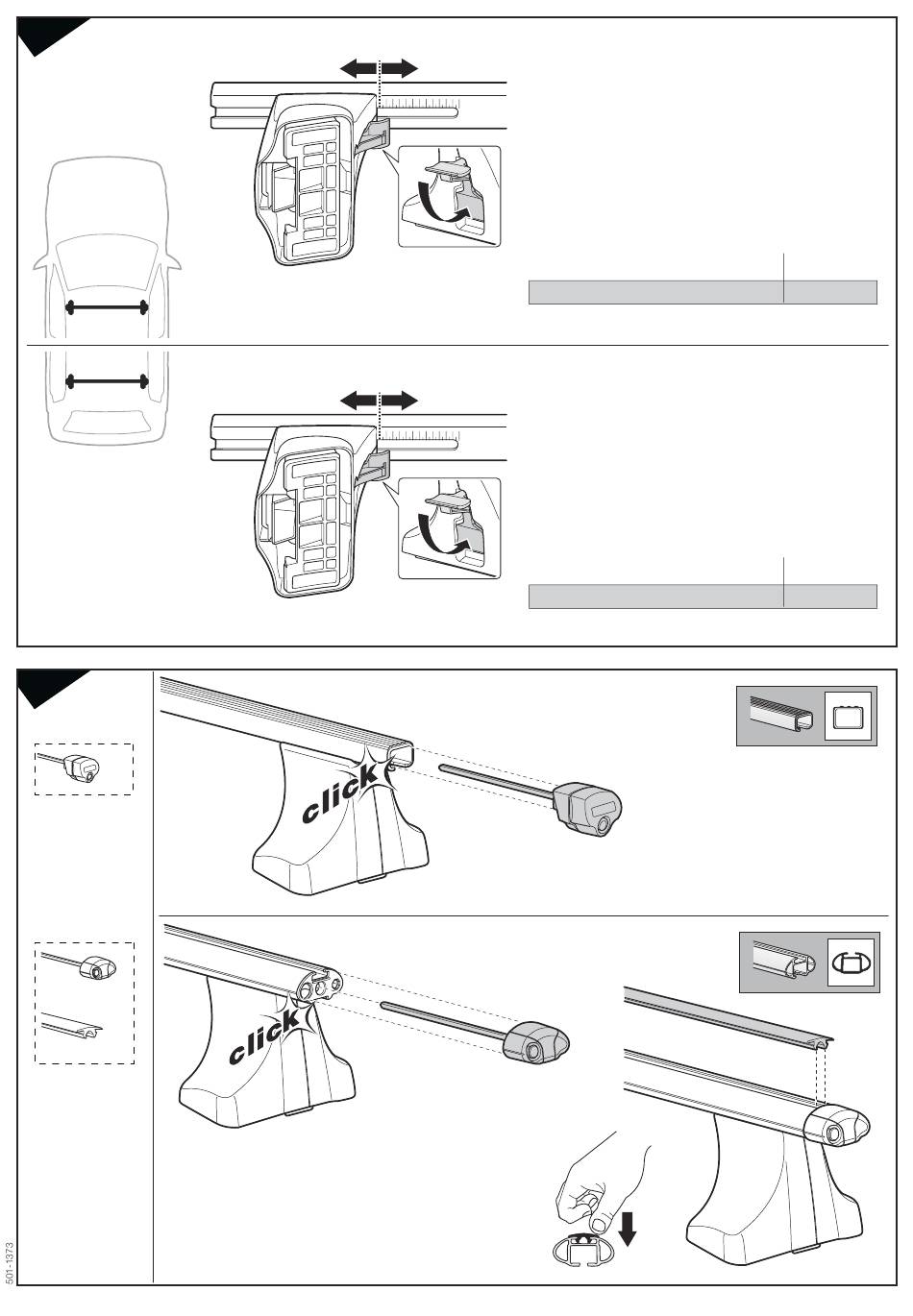 click

click

501-1373